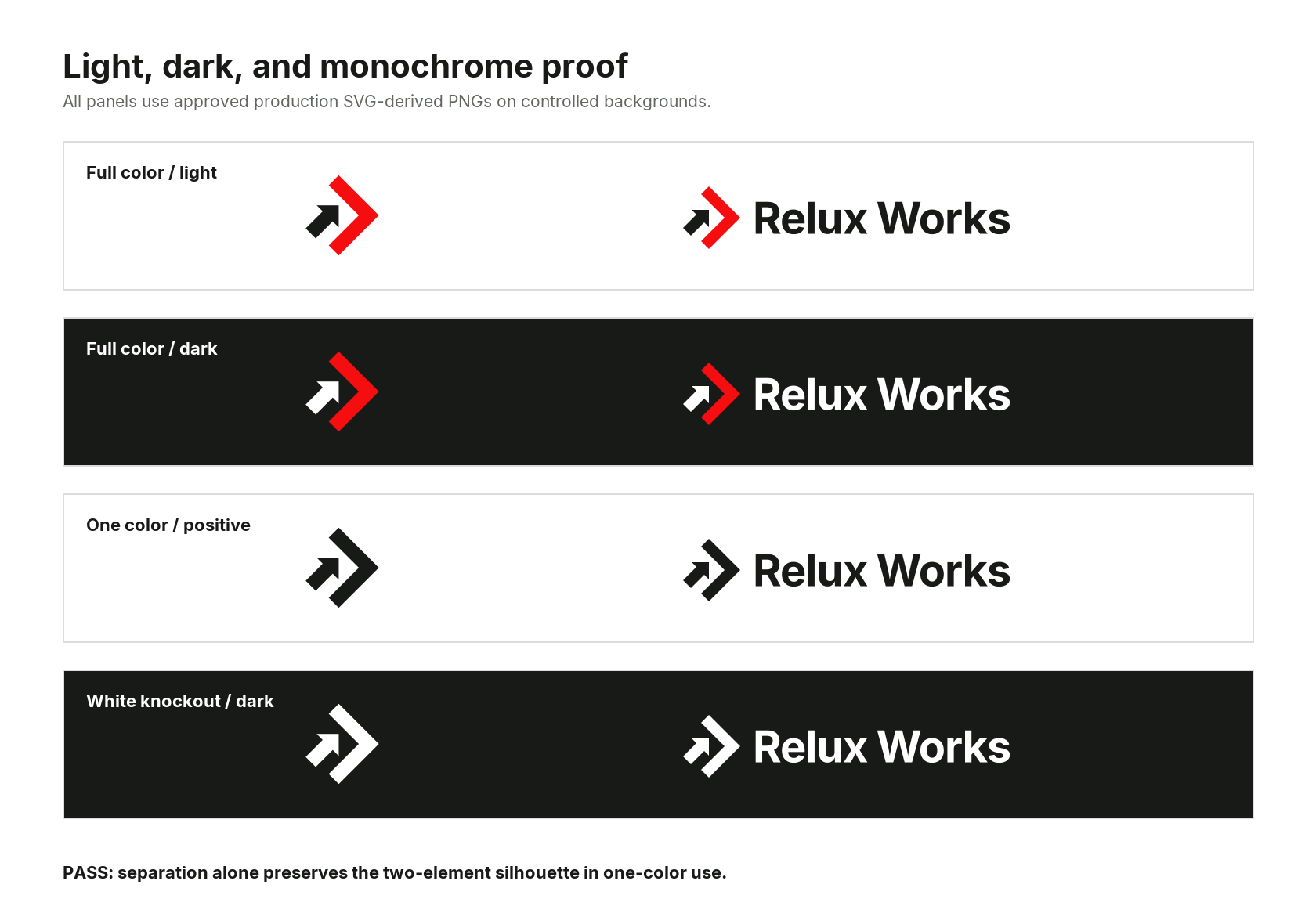 Light, dark, and monochrome proof

All panels use approved production SVG-derived PNGs on controlled backgrounds.

Full color / light

Relux Works

Full color / dark

Relux Works

One color / positive

Relux Works

White knockout / dark

Relux Works

PASS: separation alone preserves the two-element silhouette in one-color use.